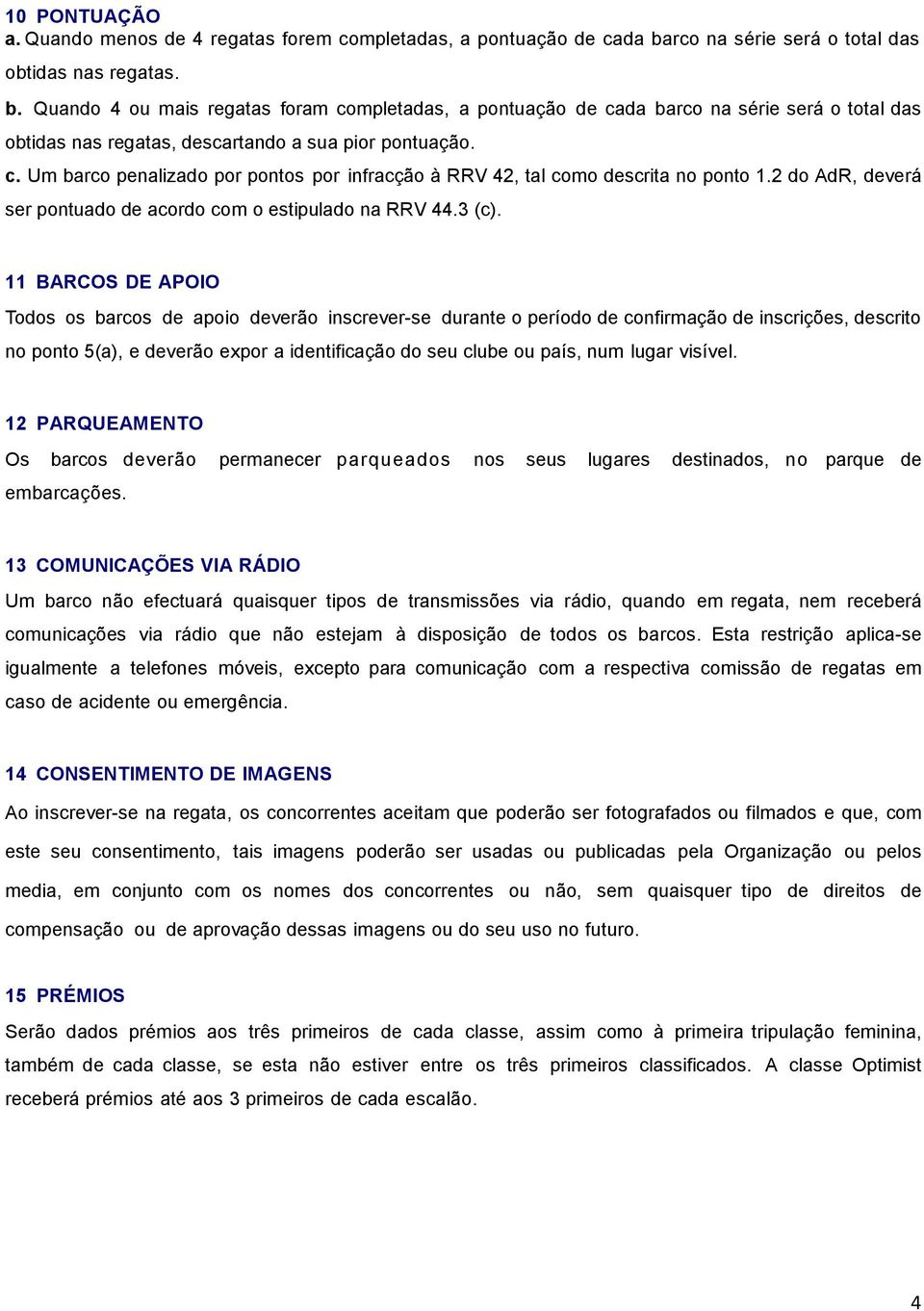 10 PONTUAÇÃO
a. Quando menos de 4 regatas forem completadas, a pontuação de cada barco na série será o total das obtidas nas regatas.

b. Quando 4 ou mais regatas foram completadas, a pontuação de cada barco na série será o total das obtidas nas regatas, descartando a sua pior pontuação.

c. Um barco penalizado por pontos por infracção à RRV 42, tal como descrita no ponto 1.2 do AdR, deverá ser pontuado de acordo com o estipulado na RRV 44.3 (c).

11 BARCOS DE APOIO
Todos os barcos de apoio deverão inscrever-se durante o período de confirmação de inscrições, descrito no ponto 5(a), e deverão expor a identificação do seu clube ou país, num lugar visível.

12 PARQUEAMENTO
Os barcos deverão permanecer parqueados nos seus lugares destinados, no parque de embarcações.

13 COMUNICAÇÕES VIA RÁDIO
Um barco não efectuará quaisquer tipos de transmissões via rádio, quando em regata, nem receberá comunicações via rádio que não estejam à disposição de todos os barcos. Esta restrição aplica-se igualmente a telefones móveis, excepto para comunicação com a respectiva comissão de regatas em caso de acidente ou emergência.

14 CONSENTIMENTO DE IMAGENS
Ao inscrever-se na regata, os concorrentes aceitam que poderão ser fotografados ou filmados e que, com este seu consentimento, tais imagens poderão ser usadas ou publicadas pela Organização ou pelos media, em conjunto com os nomes dos concorrentes ou não, sem quaisquer tipo de direitos de compensação ou de aprovação dessas imagens ou do seu uso no futuro.

15 PRÉMIOS
Serão dados prémios aos três primeiros de cada classe, assim como à primeira tripulação feminina, também de cada classe, se esta não estiver entre os três primeiros classificados. A classe Optimist receberá prémios até aos 3 primeiros de cada escalão.

4